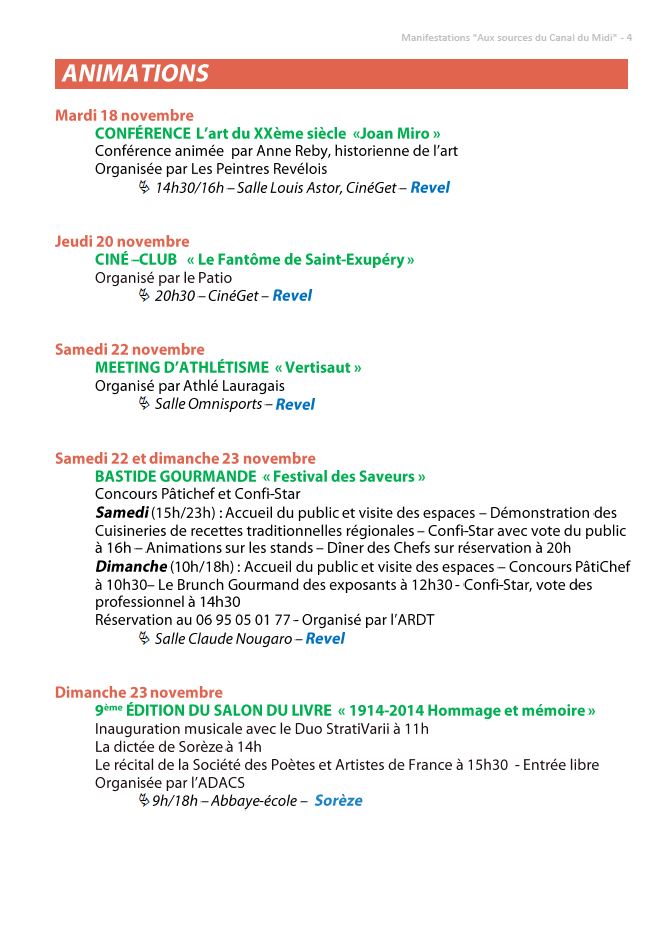 Manifestations "Aux sources du Canal du Midi" - 4

ANIMATIONS

Mardi 18 novembre
CONFÉRENCE L'art du XXème siècle «Joan Miro »
Conférence animée par Anne Reby, historienne de l'art
Organisée par Les Peintres Revélois
14h30/16h – Salle Louis Astor, CinéGet – Revel

Jeudi 20 novembre
CINÉ –CLUB « Le Fantôme de Saint-Exupéry »
Organisé par le Patio
20h30 – CinéGet – Revel

Samedi 22 novembre
MEETING D'ATHLÉTISME « Vertisaut »
Organisé par Athlé Lauragais
Salle Omnisports – Revel

Samedi 22 et dimanche 23 novembre
BASTIDE GOURMANDE « Festival des Saveurs »
Concours Pâtichef et Confi-Star
Samedi (15h/23h) : Accueil du public et visite des espaces – Démonstration des Cuisineries de recettes traditionnelles régionales – Confi-Star avec vote du public à 16h – Animations sur les stands – Dîner des Chefs sur réservation à 20h
Dimanche (10h/18h) : Accueil du public et visite des espaces – Concours PâtiChef à 10h30– Le Brunch Gourmand des exposants à 12h30 - Confi-Star, vote des professionnel à 14h30
Réservation au 06 95 05 01 77 – Organisé par l'ARDT
Salle Claude Nougaro – Revel

Dimanche 23 novembre
9ème ÉDITION DU SALON DU LIVRE « 1914-2014 Hommage et mémoire »
Inauguration musicale avec le Duo StratiVarii à 11h
La dictée de Sorèze à 14h
Le récital de la Société des Poètes et Artistes de France à 15h30 - Entrée libre
Organisée par l'ADACS
9h/18h – Abbaye-école – Sorèze